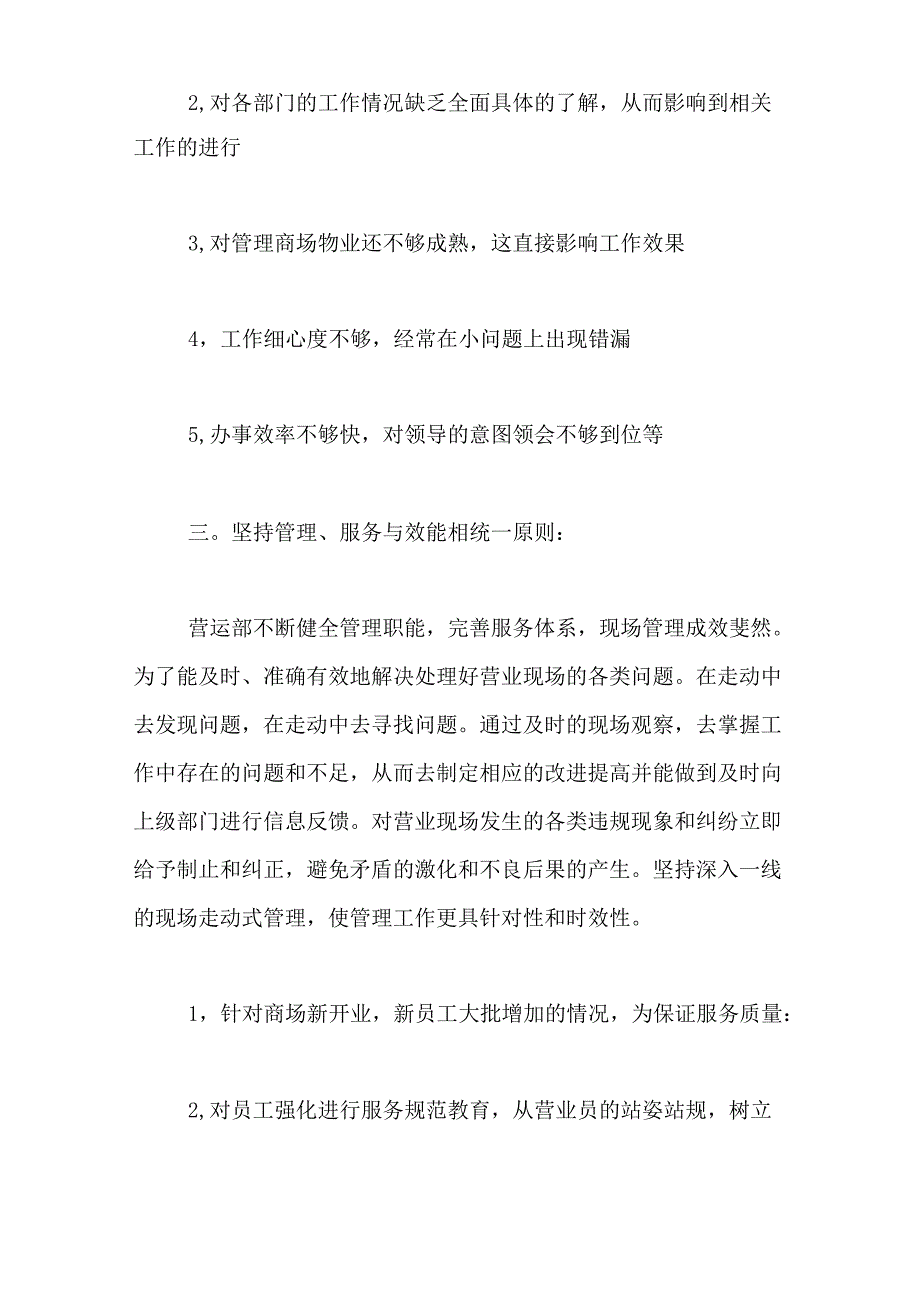 2,对各部门的工作情况缺乏全面具体的了解，从而影响到相关工作的进行

3,对管理商场物业还不够成熟，这直接影响工作效果

4，工作细心度不够，经常在小问题上出现错漏

5,办事效率不够快，对领导的意图领会不够到位等

三。坚持管理、服务与效能相统一原则：

营运部不断健全管理职能，完善服务体系，现场管理成效斐然。为了能及时、准确有效地解决处理好营业现场的各类问题。在走动中去发现问题，在走动中去寻找问题。通过及时的现场观察，去掌握工作中存在的问题和不足，从而去制定相应的改进提高并能做到及时向上级部门进行信息反馈。对营业现场发生的各类违规现象和纠纷立即给予制止和纠正，避免矛盾的激化和不良后果的产生。坚持深入一线的现场走动式管理，使管理工作更具针对性和时效性。

1，针对商场新开业，新员工大批增加的情况，为保证服务质量：

2,对员工强化进行服务规范教育，从营业员的站姿站规，树立